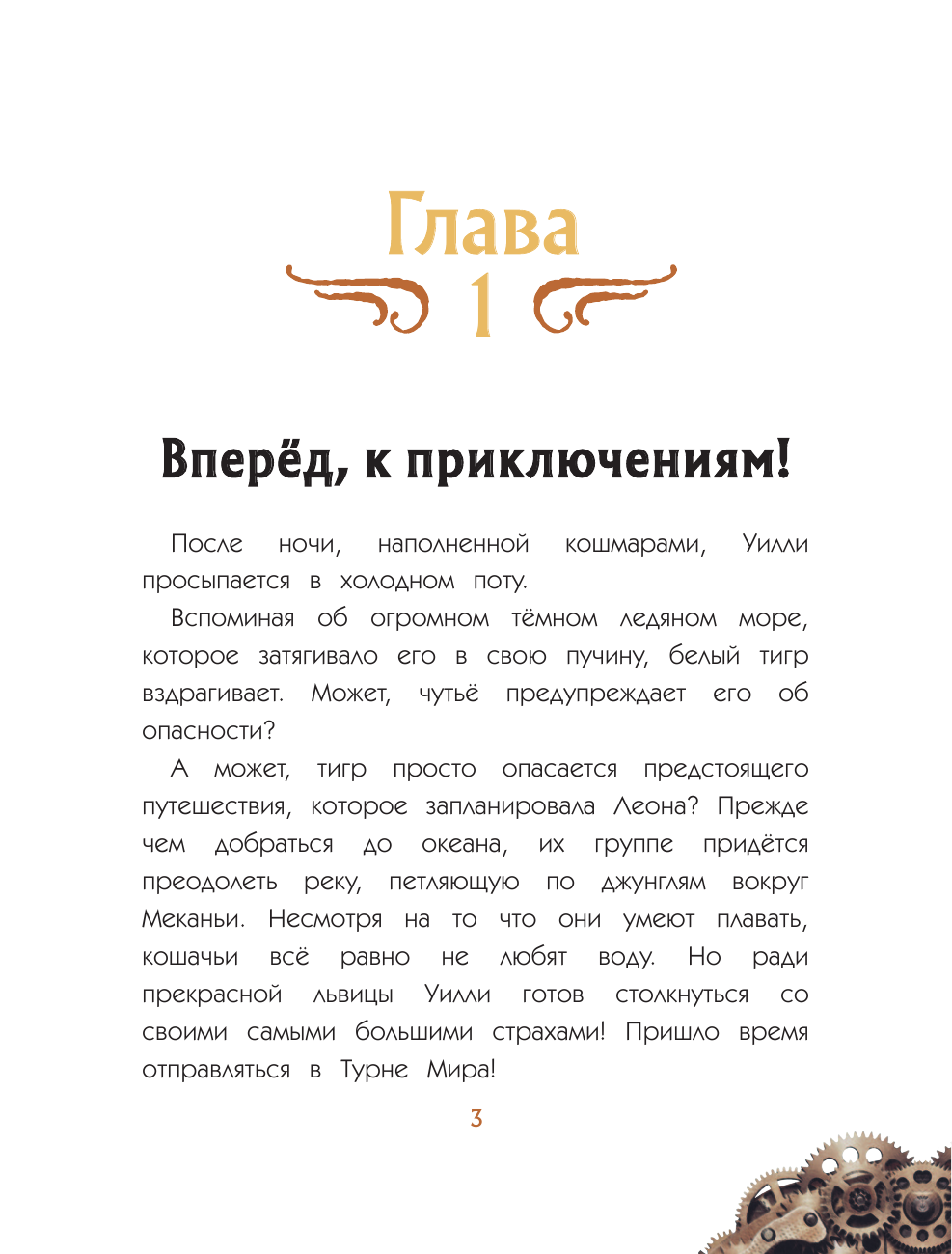 Глава
1

Вперёд, к приключениям!

После ночи, наполненной кошмарами, Уилли просыпается в холодном поту.

Вспоминая об огромном тёмном ледяном море, которое затягивало его в свою пучину, белый тигр вздрагивает. Может, чутьё предупреждает его об опасности?

А может, тигр просто опасается предстоящего путешествия, которое запланировала Леона? Прежде чем добраться до океана, их группе придётся преодолеть реку, петляющую по джунглям вокруг Меканьи. Несмотря на то что они умеют плавать, кошачьи всё равно не любят воду. Но ради прекрасной львицы Уилли готов столкнуться со своими самыми большими страхами! Пришло время отправляться в Турне Мира!

3